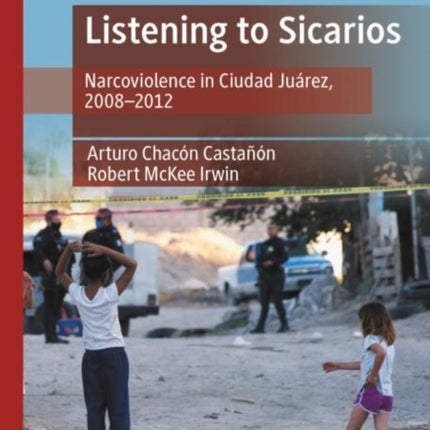 Listening to Sicarios

Narcoviolence in Ciudad Juárez, 2008–2012

Arturo Chacón Castañón
Robert McKee Irwin